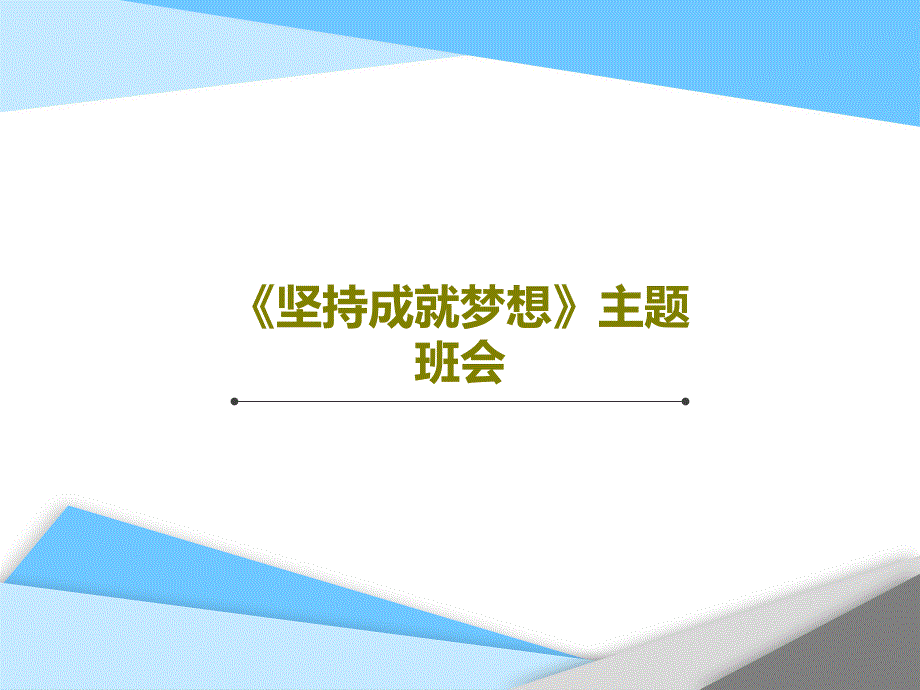 《坚持成就梦想》主题班会